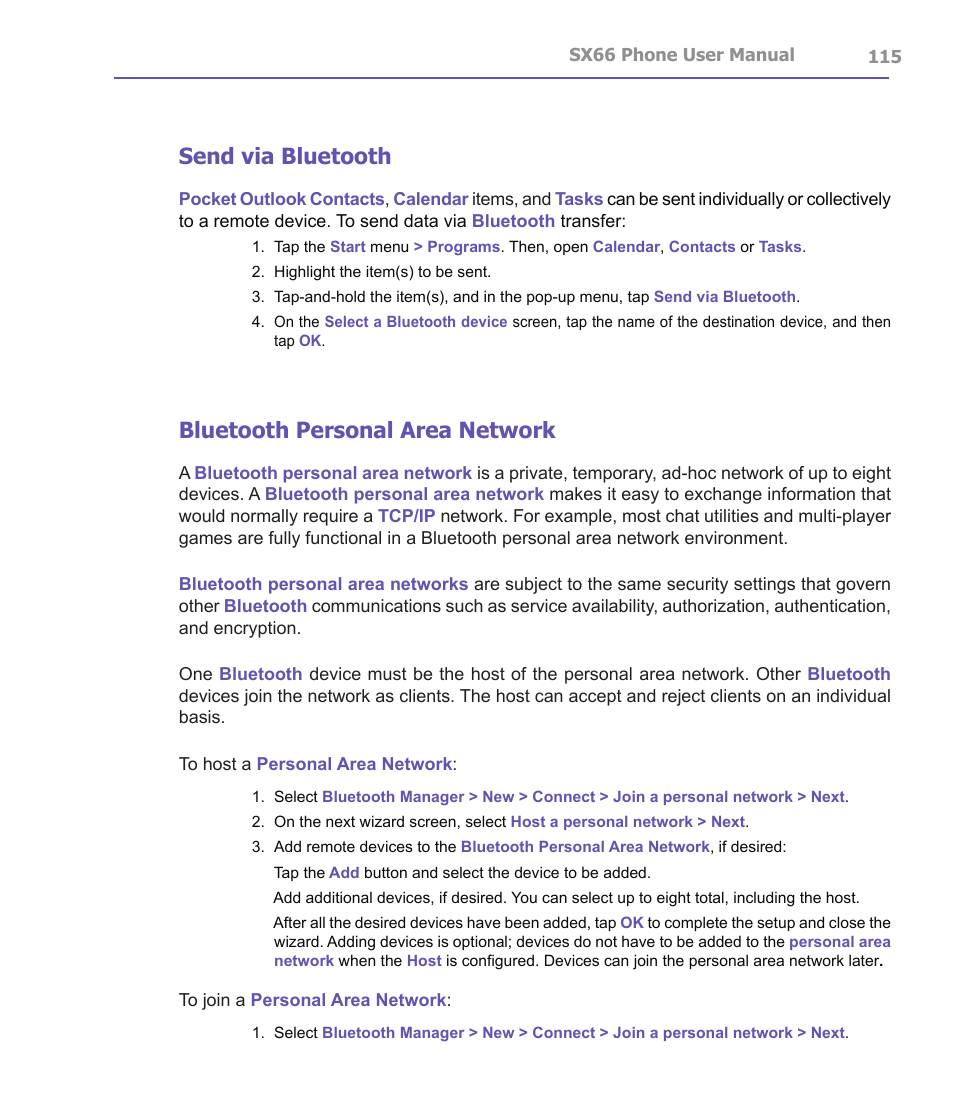 SX66 Phone User Manual 115

Send via Bluetooth

Pocket Outlook Contacts, Calendar items, and Tasks can be sent individually or collectively to a remote device. To send data via Bluetooth transfer:

1. Tap the Start menu > Programs. Then, open Calendar, Contacts or Tasks.
2. Highlight the item(s) to be sent.
3. Tap-and-hold the item(s), and in the pop-up menu, tap Send via Bluetooth.
4. On the Select a Bluetooth device screen, tap the name of the destination device, and then tap OK.

Bluetooth Personal Area Network

A Bluetooth personal area network is a private, temporary, ad-hoc network of up to eight devices. A Bluetooth personal area network makes it easy to exchange information that would normally require a TCP/IP network. For example, most chat utilities and multi-player games are fully functional in a Bluetooth personal area network environment.

Bluetooth personal area networks are subject to the same security settings that govern other Bluetooth communications such as service availability, authorization, authentication, and encryption.

One Bluetooth device must be the host of the personal area network. Other Bluetooth devices join the network as clients. The host can accept and reject clients on an individual basis.

To host a Personal Area Network:

1. Select Bluetooth Manager > New > Connect > Join a personal network > Next.
2. On the next wizard screen, select Host a personal network > Next.
3. Add remote devices to the Bluetooth Personal Area Network, if desired:

Tap the Add button and select the device to be added.

Add additional devices, if desired. You can select up to eight total, including the host.

After all the desired devices have been added, tap OK to complete the setup and close the wizard. Adding devices is optional; devices do not have to be added to the personal area network when the Host is configured. Devices can join the personal area network later.

To join a Personal Area Network:

1. Select Bluetooth Manager > New > Connect > Join a personal network > Next.